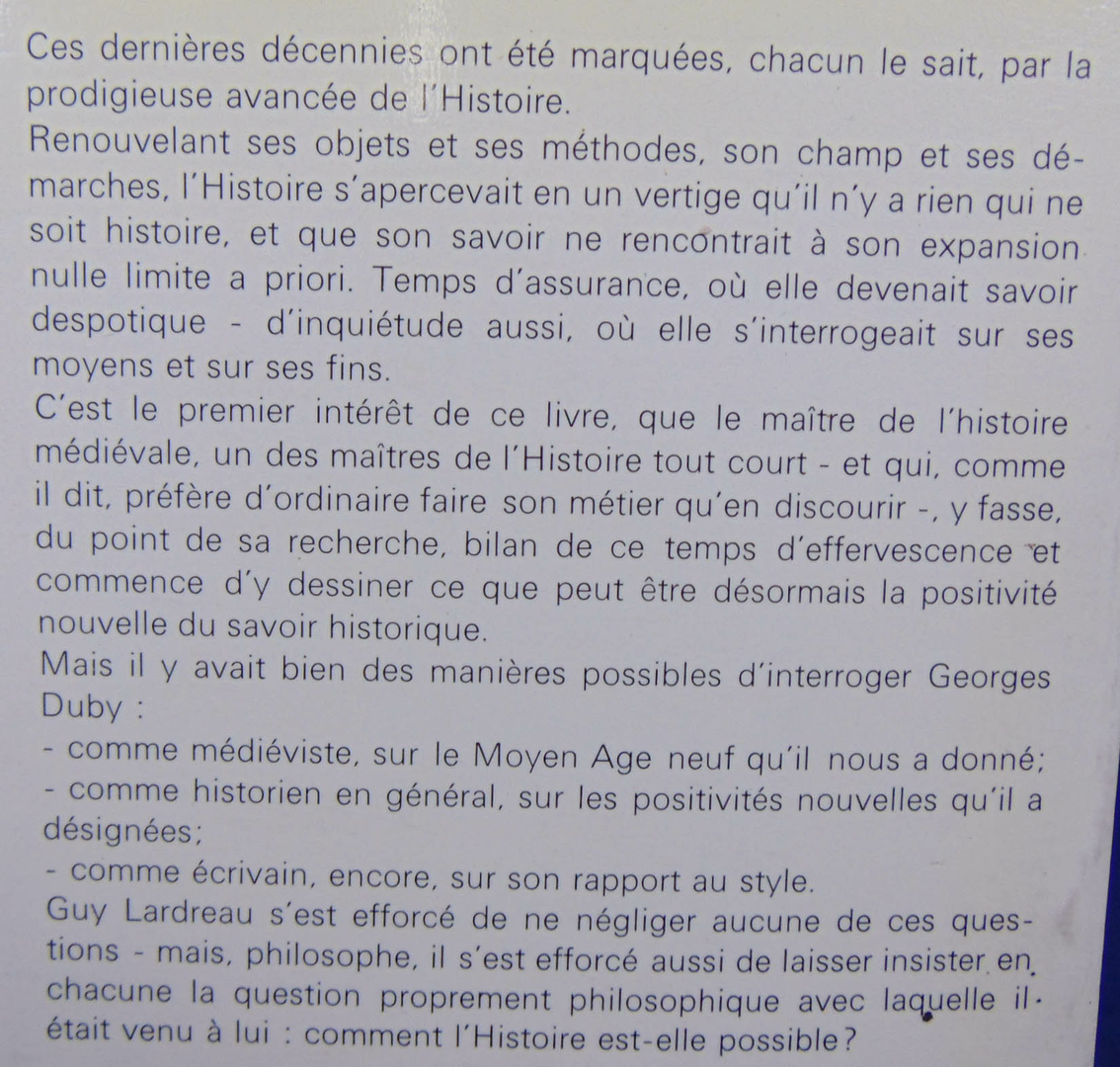 Ces dernières décennies ont été marquées, chacun le sait, par la prodigieuse avancée de l'Histoire.

Renouvelant ses objets et ses méthodes, son champ et ses démarches, l'Histoire s'apercevait en un vertige qu'il n'y a rien qui ne soit histoire, et que son savoir ne rencontrait à son expansion nulle limite a priori. Temps d'assurance, où elle devenait savoir despotique - d'inquiétude aussi, où elle s'interrogeait sur ses moyens et sur ses fins.

C'est le premier intérêt de ce livre, que le maître de l'histoire médiévale, un des maîtres de l'Histoire tout court - et qui, comme il dit, préfère d'ordinaire faire son métier qu'en discourir -, y fasse, du point de sa recherche, bilan de ce temps d'effervescence et commence d'y dessiner ce que peut être désormais la positivité nouvelle du savoir historique.

Mais il y avait bien des manières possibles d'interroger Georges Duby :

- comme médiéviste, sur le Moyen Age neuf qu'il nous a donné;
- comme historien en général, sur les positivités nouvelles qu'il a désignées;
- comme écrivain, encore, sur son rapport au style.

Guy Lardreau s'est efforcé de ne négliger aucune de ces questions - mais, philosophe, il s'est efforcé aussi de laisser insister en chacune la question proprement philosophique avec laquelle il était venu à lui : comment l'Histoire est-elle possible?